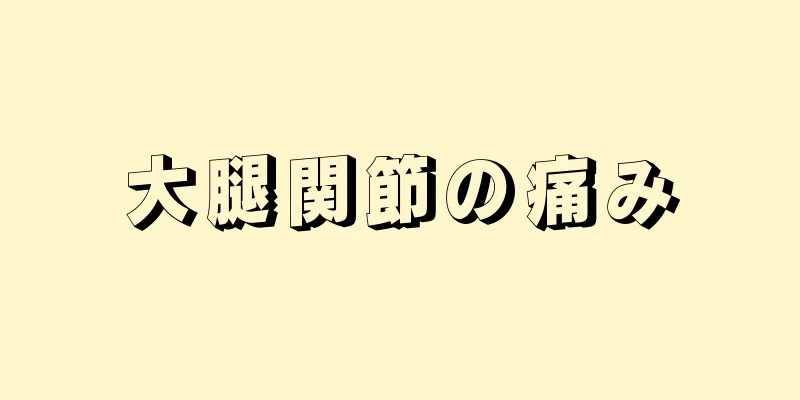 大腿関節の痛み